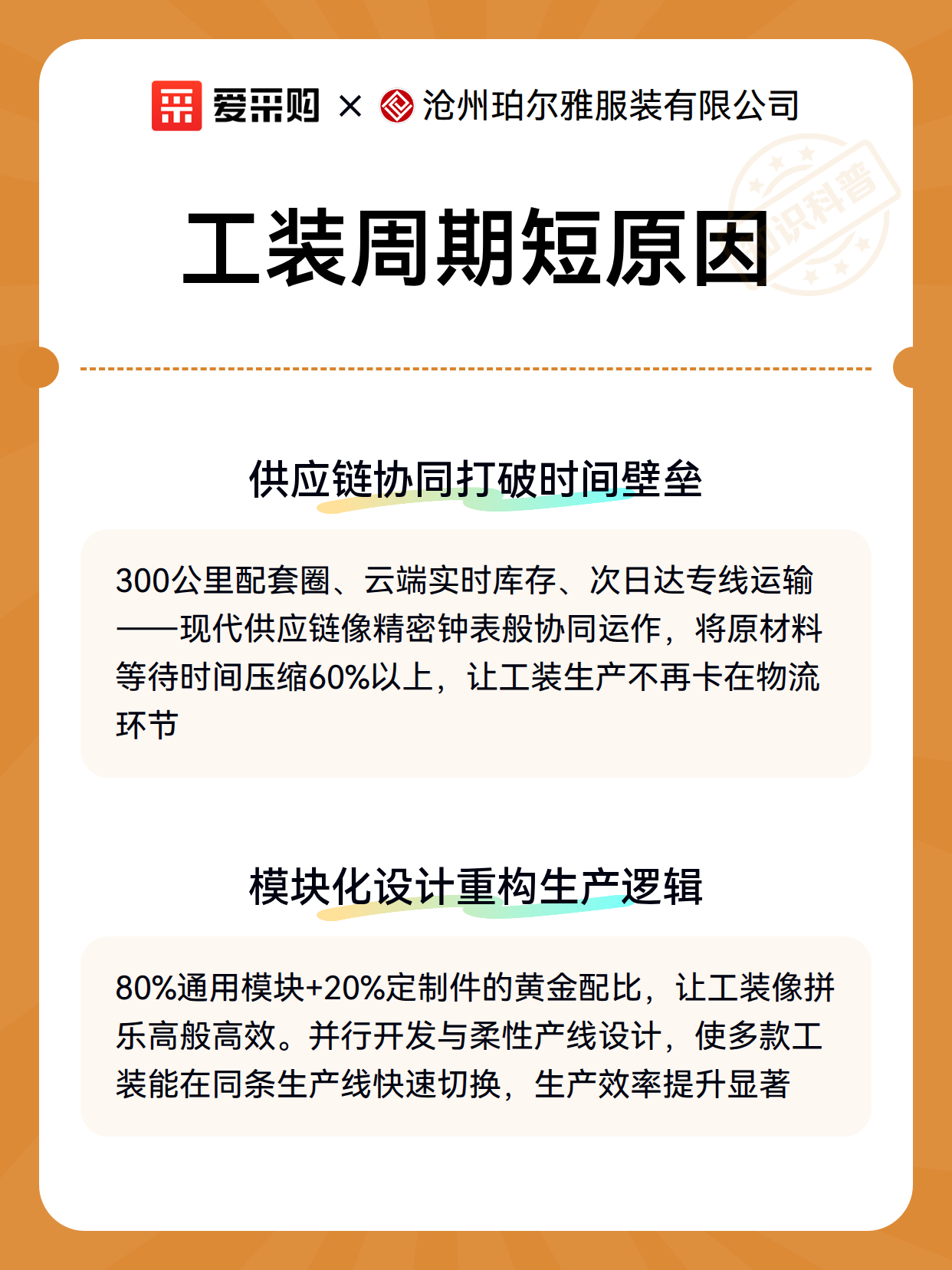 爱采购 × 沧州珀尔雅服装有限公司

知识科普

工装周期短原因

供应链协同打破时间壁垒

300公里配套圈、云端实时库存、次日达专线运输——现代供应链像精密钟表般协同运作，将原材料等待时间压缩60%以上，让工装生产不再卡在物流环节

模块化设计重构生产逻辑

80%通用模块+20%定制件的黄金配比，让工装像拼乐高般高效。并行开发与柔性产线设计，使多款工装能在同条生产线快速切换，生产效率提升显著